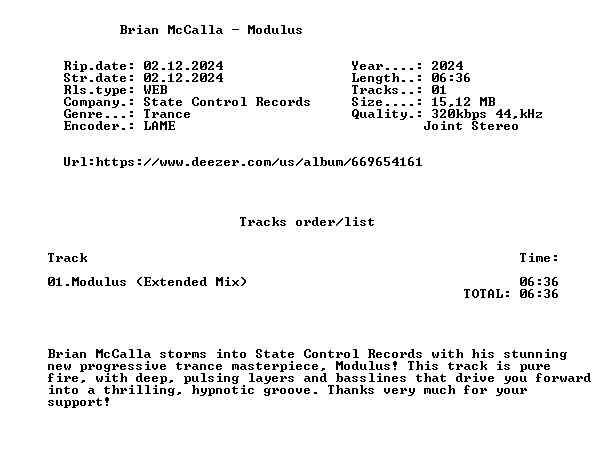 Brian McCalla - Modulus

Rip.date: 02.12.2024
Str.date: 02.12.2024
Rls.type: WEB
Company.: State Control Records
Genre...: Trance
Encoder.: LAME

Year....: 2024
Length..: 06:36
Tracks..: 01
Size....: 15,12 MB
Quality.: 320kbps 44,kHz
Joint Stereo

Url:https://www.deezer.com/us/album/669654161

Tracks order/list

Track
Time:

01.Modulus (Extended Mix)
06:36
TOTAL: 06:36

Brian McCalla storms into State Control Records with his stunning new progressive trance masterpiece, Modulus! This track is pure fire, with deep, pulsing layers and basslines that drive you forward into a thrilling, hypnotic groove. Thanks very much for your support!